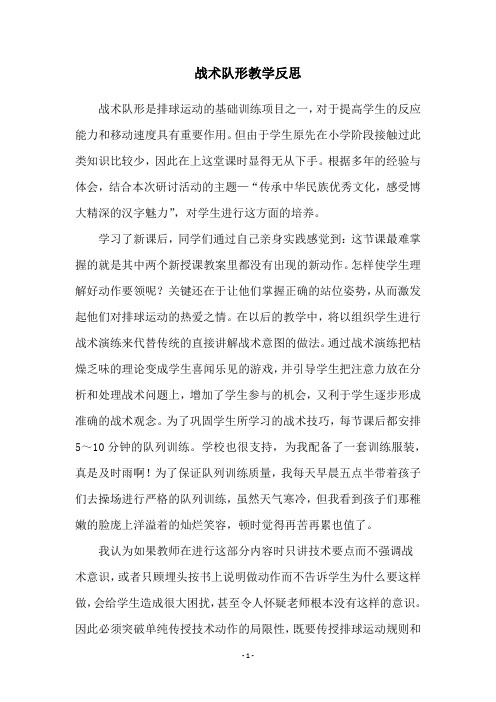 战术队形教学反思

战术队形是排球运动的基础训练项目之一，对于提高学生的反应能力和移动速度具有重要作用。但由于学生原先在小学阶段接触过此类知识比较少，因此在上这堂课时显得无从下手。根据多年的经验与体会，结合本次研讨活动的主题—“传承中华民族优秀文化，感受博大精深的汉字魅力”，对学生进行这方面的培养。

学习了新课后，同学们通过自己亲身实践感觉到：这节课最难掌握的就是其中两个新授课教案里都没有出现的新动作。怎样使学生理解好动作要领呢？关键还在于让他们掌握正确的站位姿势，从而激发起他们对排球运动的热爱之情。在以后的教学中，将以组织学生进行战术演练来代替传统的直接讲解战术意图的做法。通过战术演练把枯燥乏味的理论变成学生喜闻乐见的游戏，并引导学生把注意力放在分析和处理战术问题上，增加了学生参与的机会，又利于学生逐步形成准确的战术观念。为了巩固学生所学习的战术技巧，每节课后都安排5～10分钟的队列训练。学校也很支持，为我配备了一套训练服装，真是及时雨啊！为了保证队列训练质量，我每天早晨五点半带着孩子们去操场进行严格的队列训练，虽然天气寒冷，但我看到孩子们那稚嫩的脸庞上洋溢着的灿烂笑容，顿时觉得再苦再累也值了。

我认为如果教师在进行这部分内容时只讲技术要点而不强调战术意识，或者只顾埋头按书上说明做动作而不告诉学生为什么要这样做，会给学生造成很大困扰，甚至令人怀疑老师根本没有这样的意识。因此必须突破单纯传授技术动作的局限性，既要传授排球运动规则和

- 1 -